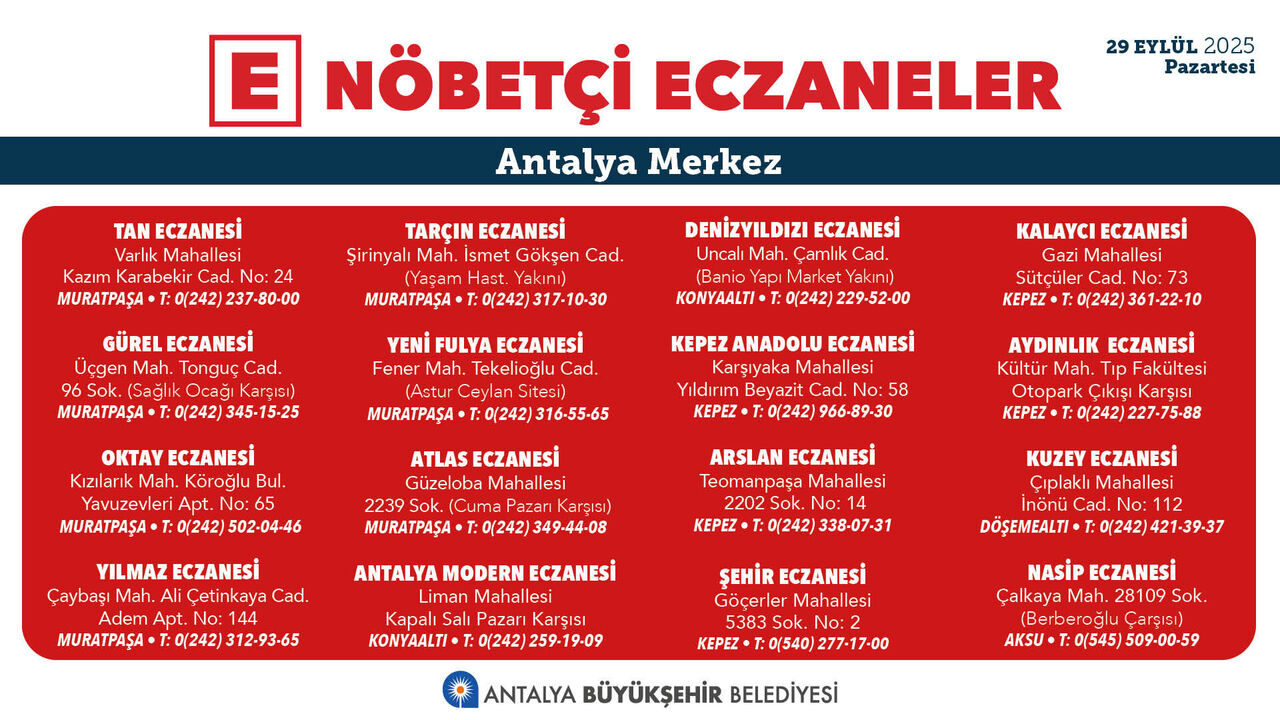 E NÖBETÇİ ECZANELER

29 EYLÜL 2025
Pazartesi

Antalya Merkez

TAN ECZANESİ
Varlık Mahallesi
Kazım Karabekir Cad. No: 24
MURATPAŞA • T: 0(242) 237-80-00

GÜREL ECZANESİ
Üçgen Mah. Tonguç Cad.
96 Sok. (Sağlık Ocağı Karşısı)
MURATPAŞA • T: 0(242) 345-15-25

OKTAY ECZANESİ
Kızılarık Mah. Köroğlu Bul.
Yavuzevleri Apt. No: 65
MURATPAŞA • T: 0(242) 502-04-46

YILMAZ ECZANESİ
Çaybaşı Mah. Ali Çetinkaya Cad.
Adem Apt. No: 144
MURATPAŞA • T: 0(242) 312-93-65

TARÇIN ECZANESİ
Şirinyalı Mah. İsmet Gökşen Cad.
(Yaşam Hast. Yakını)
MURATPAŞA • T: 0(242) 317-10-30

YENİ FULYA ECZANESİ
Fener Mah. Tekelioğlu Cad.
(Astur Ceylan Sitesi)
MURATPAŞA • T: 0(242) 316-55-65

ATLAS ECZANESİ
Güzeloba Mahallesi
2239 Sok. (Cuma Pazarı Karşısı)
MURATPAŞA • T: 0(242) 349-44-08

ANTALYA MODERN ECZANESİ
Liman Mahallesi
Kapalı Salı Pazarı Karşısı
KONYAALTI • T: 0(242) 259-19-09

DENİZYILDIZI ECZANESİ
Uncalı Mah. Çamlık Cad.
(Banio Yapı Market Yakını)
KONYAALTI • T: 0(242) 229-52-00

KEPEZ ANADOLU ECZANESİ
Karşıyaka Mahallesi
Yıldırım Beyazit Cad. No: 58
KEPEZ • T: 0(242) 966-89-30

ARSLAN ECZANESİ
Teomanpaşa Mahallesi
2202 Sok. No: 14
KEPEZ • T: 0(242) 338-07-31

ŞEHİR ECZANESİ
Göçerler Mahallesi
5383 Sok. No: 2
KEPEZ • T: 0(540) 277-17-00

KALAYCI ECZANESİ
Gazi Mahallesi
Sütçüler Cad. No: 73
KEPEZ • T: 0(242) 361-22-10

AYDINLIK ECZANESİ
Kültür Mah. Tıp Fakültesi
Otopark Çıkışı Karşısı
KEPEZ • T: 0(242) 227-75-88

KUZEY ECZANESİ
Çıplaklı Mahallesi
İnönü Cad. No: 112
DÖŞEMEALTI • T: 0(242) 421-39-37

NASİP ECZANESİ
Çalkaya Mah. 28109 Sok.
(Berberoğlu Çarşısı)
AKSU • T: 0(545) 509-00-59

ANTALYA BÜYÜKŞEHİR BELEDİYESİ